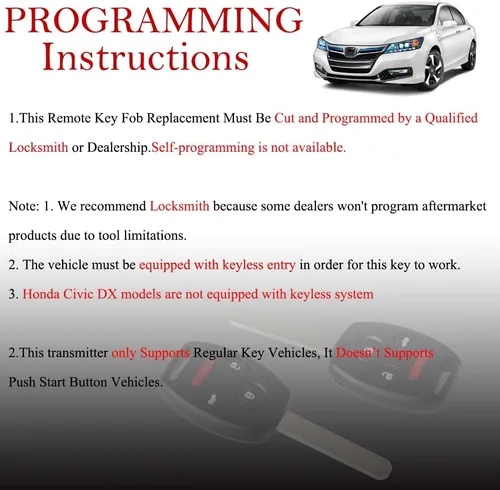 PROGRAMMING Instructions

1.This Remote Key Fob Replacement Must Be Cut and Programmed by a Qualified Locksmith or Dealership.Self-programming is not available.

Note: 1. We recommend Locksmith because some dealers won't program aftermarket products due to tool limitations.

2. The vehicle must be equipped with keyless entry in order for this key to work.

3. Honda Civic DX models are not equipped with keyless system

2.This transmitter only Supports Regular Key Vehicles, It Doesn't Supports Push Start Button Vehicles.